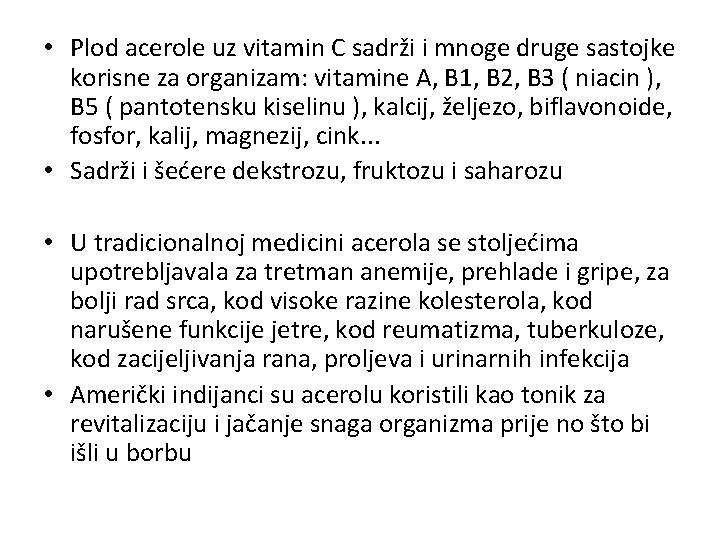 • Plod acerole uz vitamin C sadrži i mnoge druge sastojke korisne za organizam: vitamine A, B1, B2, B3 ( niacin ), B5 ( pantotensku kiselinu ), kalcij, željezo, biflavonoide, fosfor, kalij, magnezij, cink...
• Sadrži i šećere dekstrozu, fruktozu i saharozu

• U tradicionalnoj medicini acerola se stoljećima upotrebljavala za tretman anemije, prehlade i gripe, za bolji rad srca, kod visoke razine kolesterola, kod narušene funkcije jetre, kod reumatizma, tuberkuloze, kod zacijeljivanja rana, proljeva i urinarnih infekcija
• Američki indijanci su acerolu koristili kao tonik za revitalizaciju i jačanje snaga organizma prije no što bi išli u borbu